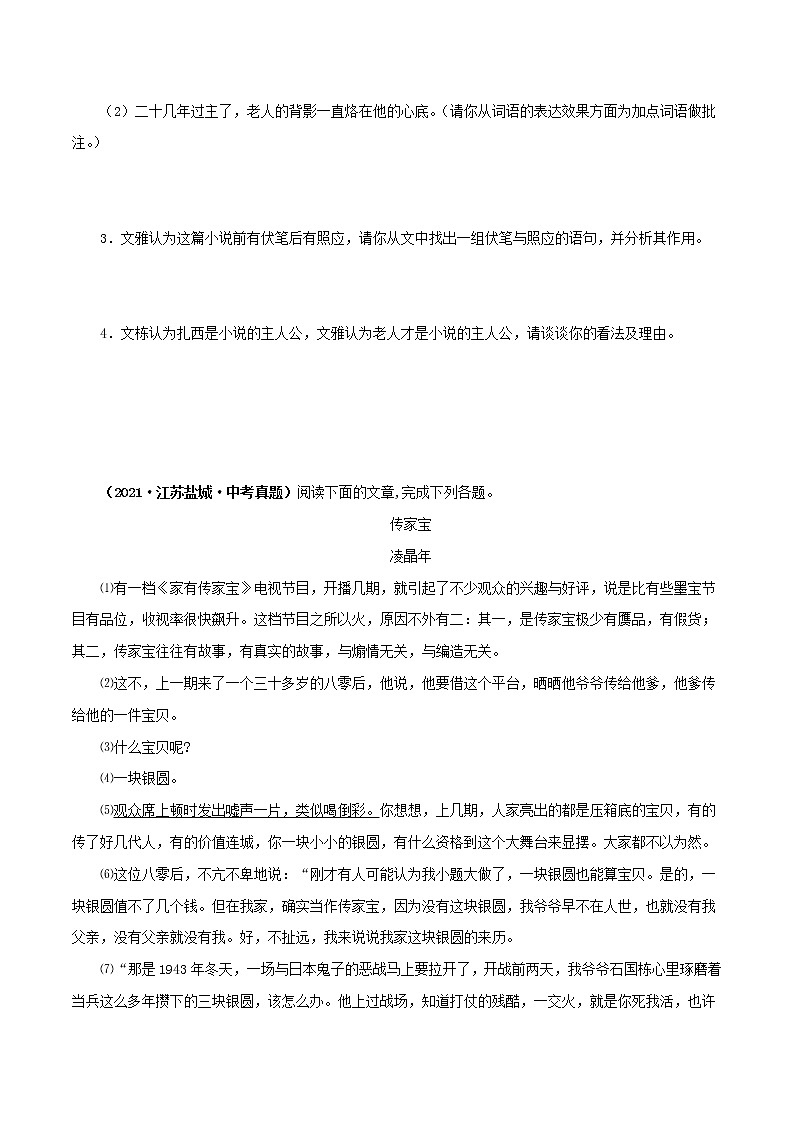 （2）二十几年过主了，老人的背影一直烙在他的心底。(请你从词语的表达效果方面为加点词语做批注。)

3．文雅认为这篇小说前有伏笔后有照应，请你从文中找出一组伏笔与照应的语句，并分析其作用。

4．文栋认为扎西是小说的主人公，文雅认为老人才是小说的主人公，请谈谈你的看法及理由。

（2021·江苏盐城·中考真题）阅读下面的文章,完成下列各题。

传家宝

凌晶年

⑴有一档《家有传家宝》电视节目，开播几期，就引起了不少观众的兴趣与好评，说是比有些墨宝节目有品位，收视率很快飙升。这档节目之所以火，原因不外有二：其一，是传家宝极少有赝品，有假货；其二，传家宝往往有故事，有真实的故事，与煽情无关，与编造无关。

⑵这不，上一期来了一个三十多岁的八零后，他说，他要借这个平台，晒晒他爷爷传给他爹，他爹传给他的一件宝贝。

⑶什么宝贝呢？

⑷一块银圆。

⑸观众席上顿时发出嘘声一片，类似喝倒彩。你想想，上几期，人家亮出的都是压箱底的宝贝，有的传了好几代人，有的价值连城，你一块小小的银圆，有什么资格到这个大舞台来显摆。大家都不以为然。

⑹这位八零后，不亢不卑地说：“刚才有人可能认为我小题大做了，一块银圆也能算宝贝。是的，一块银圆值不了几个钱。但在我家，确实当作传家宝，因为没有这块银圆，我爷爷早不在人世，也就没有我父亲，没有父亲就没有我。好，不扯远，我来说说我家这块银圆的来历。

⑺“那是1943年冬天，一场与日本鬼子的恶战马上要拉开了，开战前两天，我爷爷石国栋心里琢磨着当兵这么多年攒下的三块银圆，该怎么办。他上过战场，知道打仗的残酷，一交火，就是你死我活，也许